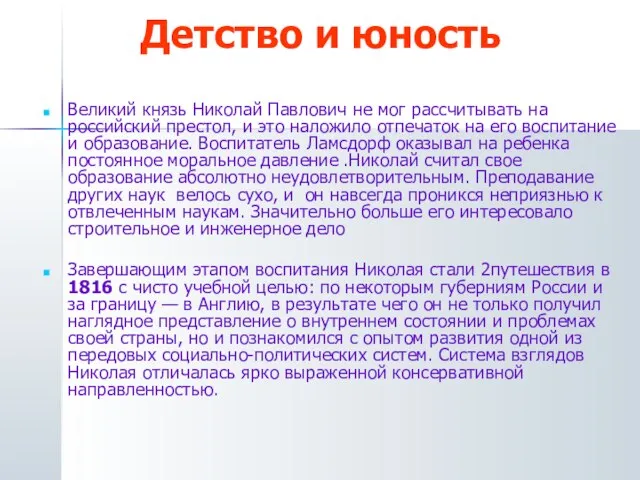 Детство и юность

Великий князь Николай Павлович не мог рассчитывать на российский престол, и это наложило отпечаток на его воспитание и образование. Воспитатель Ламсдорф оказывал на ребенка постоянное моральное давление .Николай считал свое образование абсолютно неудовлетворительным. Преподавание других наук велось сухо, и он навсегда проникся неприязнью к отвлеченным наукам. Значительно больше его интересовало строительное и инженерное дело

Завершающим этапом воспитания Николая стали 2путешествия в 1816 с чисто учебной целью: по некоторым губерниям России и за границу — в Англию, в результате чего он не только получил наглядное представление о внутреннем состоянии и проблемах своей страны, но и познакомился с опытом развития одной из передовых социально-политических систем. Система взглядов Николая отличалась ярко выраженной консервативной направленностью.